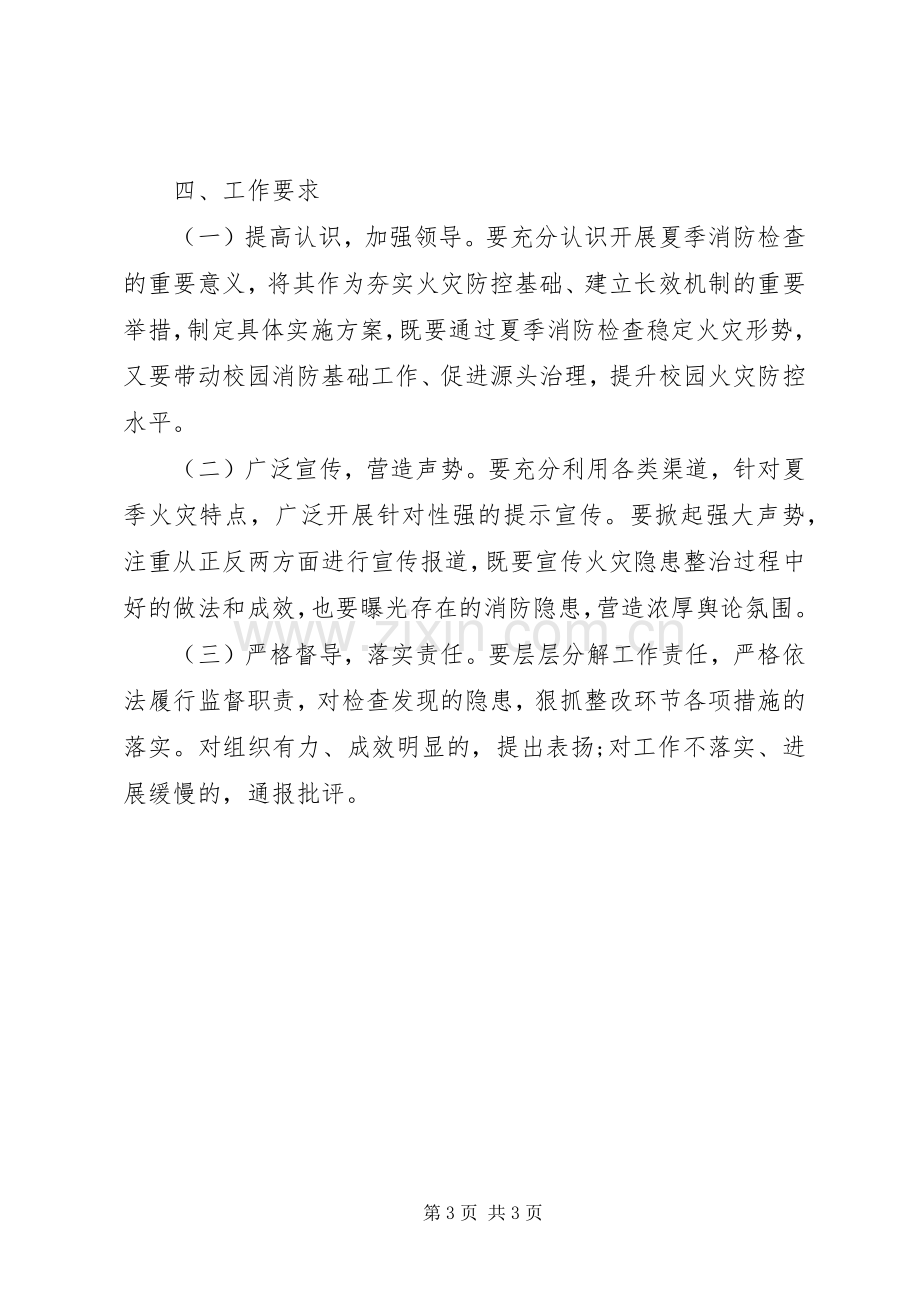 四、工作要求

（一）提高认识，加强领导。要充分认识开展夏季消防检查的重要意义，将其作为夯实火灾防控基础、建立长效机制的重要举措，制定具体实施方案，既要通过夏季消防检查稳定火灾形势，又要带动校园消防基础工作、促进源头治理，提升校园火灾防控水平。

（二）广泛宣传，营造声势。要充分利用各类渠道，针对夏季火灾特点，广泛开展针对性强的提示宣传。要掀起强大声势，注重从正反两方面进行宣传报道，既要宣传火灾隐患整治过程中好的做法和成效，也要曝光存在的消防隐患，营造浓厚舆论氛围。

（三）严格督导，落实责任。要层层分解工作责任，严格依法履行监督职责，对检查发现的隐患，狠抓整改环节各项措施的落实。对组织有力、成效明显的，提出表扬;对工作不落实、进展缓慢的，通报批评。

第3页 共3页

www.zixin.com.cn